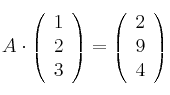 $A \cdot \begin{pmatrix} 1 \\ 2 \\ 3 \end{pmatrix} = \begin{pmatrix} 2 \\ 9 \\ 4 \end{pmatrix}$